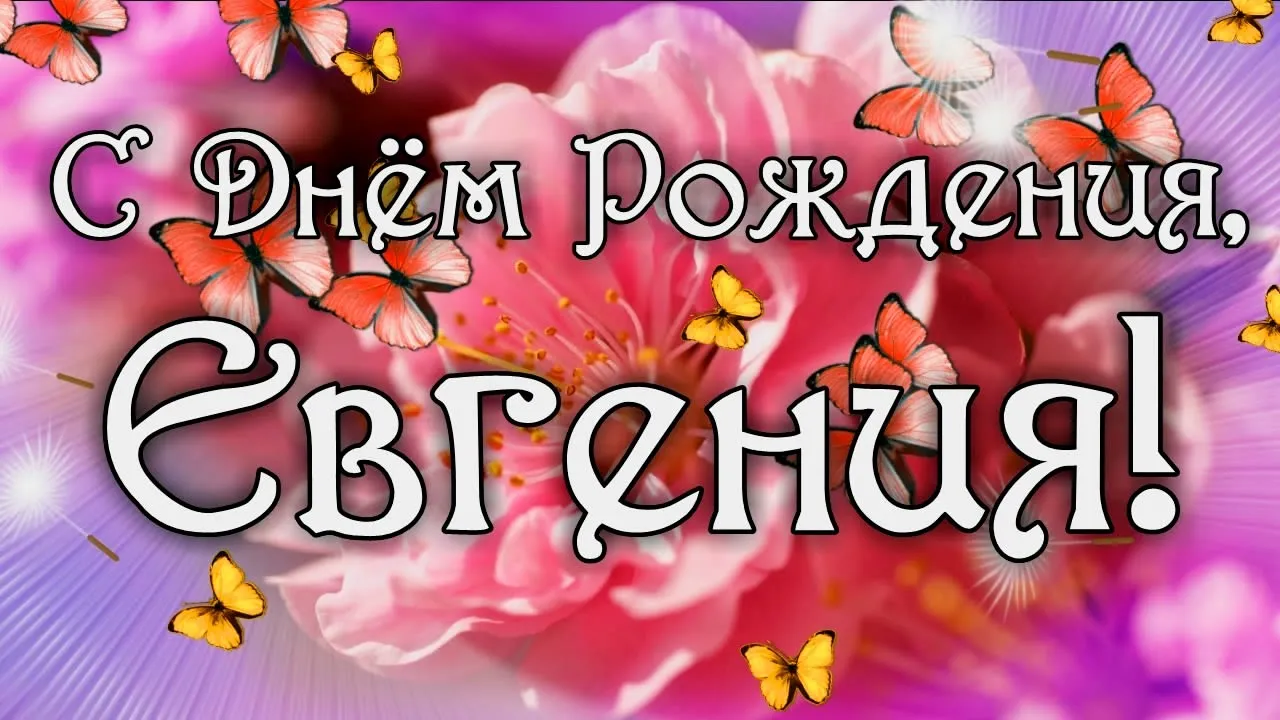 С Днём Рождения,
Евгения!